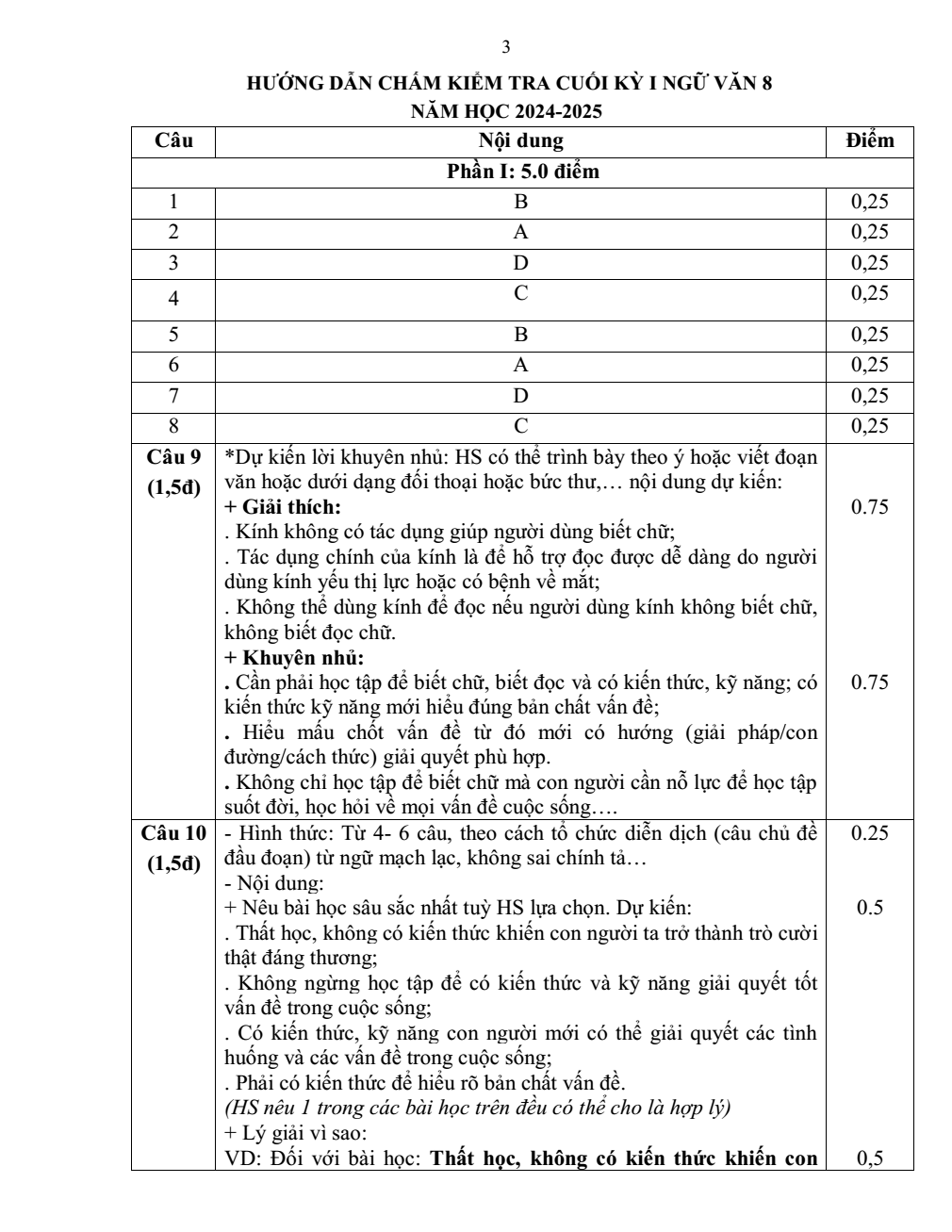 3

HƯỚNG DẪN CHẤM KIỂM TRA CUỐI KỲ I NGỮ VĂN 8
NĂM HỌC 2024-2025

| Câu | Nội dung | Điểm |
|---|---|---|
| Phần I: 5.0 điểm | | |
| 1 | B | 0,25 |
| 2 | A | 0,25 |
| 3 | D | 0,25 |
| 4 | C | 0,25 |
| 5 | B | 0,25 |
| 6 | A | 0,25 |
| 7 | D | 0,25 |
| 8 | C | 0,25 |
| Câu 9 (1,5đ) | *Dự kiến lời khuyên nhủ: HS có thể trình bày theo ý hoặc viết đoạn văn hoặc dưới dạng đối thoại hoặc bức thư,… nội dung dự kiến: + Giải thích: . Kính không có tác dụng giúp người dùng biết chữ; . Tác dụng chính của kính là để hỗ trợ đọc được dễ dàng do người dùng kính yếu thị lực hoặc có bệnh về mắt; . Không thể dùng kính để đọc nếu người dùng kính không biết chữ, không biết đọc chữ. + Khuyên nhủ: . Cần phải học tập để biết chữ, biết đọc và có kiến thức, kỹ năng; có kiến thức kỹ năng mới hiểu đúng bản chất vấn đề; . Hiểu mấu chốt vấn đề từ đó mới có hướng (giải pháp/con đường/cách thức) giải quyết phù hợp. . Không chỉ học tập để biết chữ mà con người cần nỗ lực để học tập suốt đời, học hỏi về mọi vấn đề cuộc sống…. | 0.75 0.75 |
| Câu 10 (1,5đ) | - Hình thức: Từ 4- 6 câu, theo cách tổ chức diễn dịch (câu chủ đề đầu đoạn) từ ngữ mạch lạc, không sai chính tả… - Nội dung: + Nêu bài học sâu sắc nhất tuỳ HS lựa chọn. Dự kiến: . Thất học, không có kiến thức khiến con người ta trở thành trò cười thật đáng thương; . Không ngừng học tập để có kiến thức và kỹ năng giải quyết tốt vấn đề trong cuộc sống; . Có kiến thức, kỹ năng con người mới có thể giải quyết các tình huống và các vấn đề trong cuộc sống; . Phải có kiến thức để hiểu rõ bản chất vấn đề. (HS nêu 1 trong các bài học trên đều có thể cho là hợp lý) + Lý giải vì sao: VD: Đối với bài học: Thất học, không có kiến thức khiến con | 0.25 0.5 0,5 |